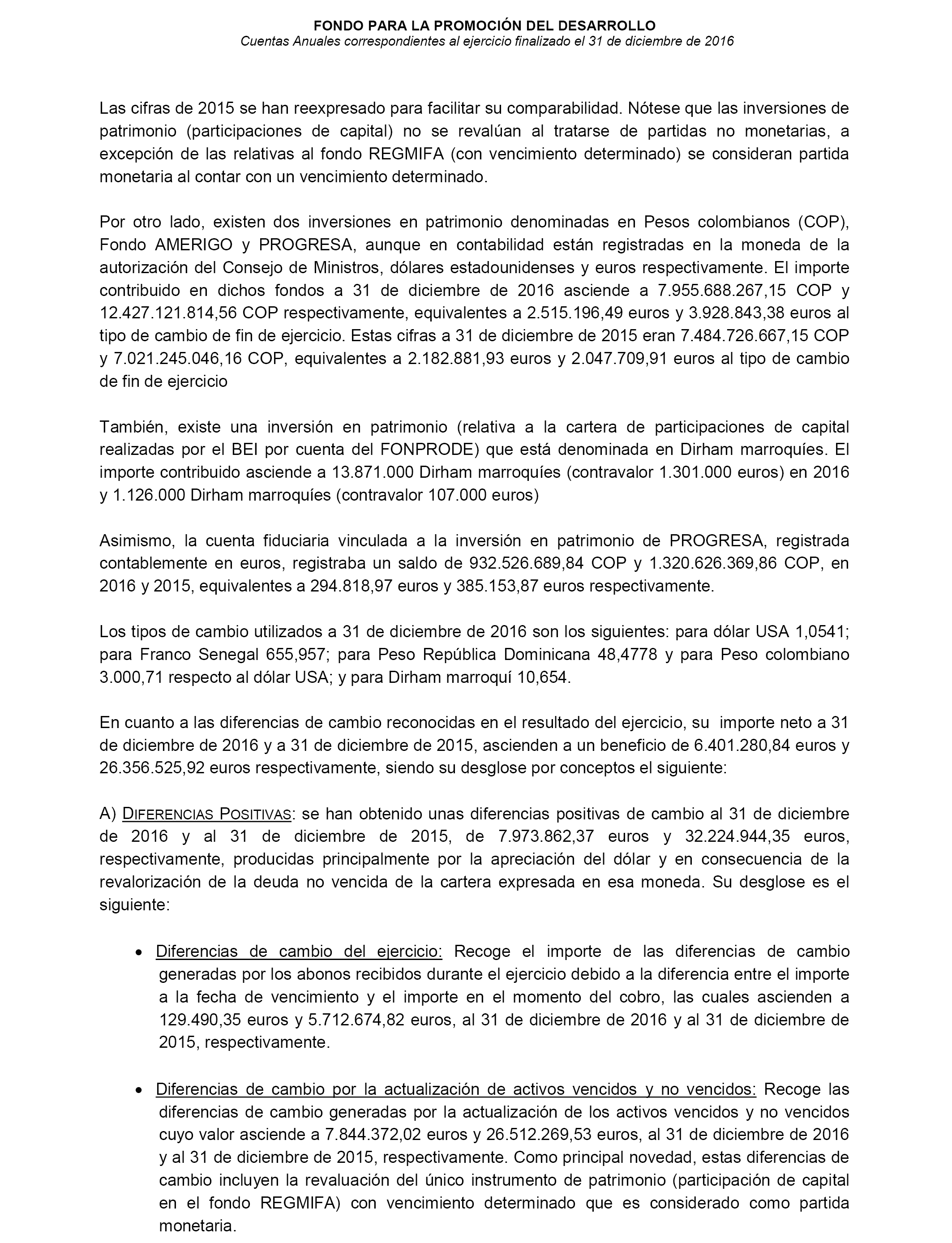 FONDO PARA LA PROMOCIÓN DEL DESARROLLO
Cuentas Anuales correspondientes al ejercicio finalizado el 31 de diciembre de 2016

Las cifras de 2015 se han reexpresado para facilitar su comparabilidad. Nótese que las inversiones de patrimonio (participaciones de capital) no se revalúan al tratarse de partidas no monetarias, a excepción de las relativas al fondo REGMIFA (con vencimiento determinado) se consideran partida monetaria al contar con un vencimiento determinado.

Por otro lado, existen dos inversiones en patrimonio denominadas en Pesos colombianos (COP), Fondo AMERIGO y PROGRESA, aunque en contabilidad están registradas en la moneda de la autorización del Consejo de Ministros, dólares estadounidenses y euros respectivamente. El importe contribuido en dichos fondos a 31 de diciembre de 2016 asciende a 7.955.688.267,15 COP y 12.427.121.814,56 COP respectivamente, equivalentes a 2.515.196,49 euros y 3.928.843,38 euros al tipo de cambio de fin de ejercicio. Estas cifras a 31 de diciembre de 2015 eran 7.484.726.667,15 COP y 7.021.245.046,16 COP, equivalentes a 2.182.881,93 euros y 2.047.709,91 euros al tipo de cambio de fin de ejercicio

También, existe una inversión en patrimonio (relativa a la cartera de participaciones de capital realizadas por el BEI por cuenta del FONPRODE) que está denominada en Dirham marroquíes. El importe contribuido asciende a 13.871.000 Dirham marroquíes (contravalor 1.301.000 euros) en 2016 y 1.126.000 Dirham marroquíes (contravalor 107.000 euros)

Asimismo, la cuenta fiduciaria vinculada a la inversión en patrimonio de PROGRESA, registrada contablemente en euros, registraba un saldo de 932.526.689,84 COP y 1.320.626.369,86 COP, en 2016 y 2015, equivalentes a 294.818,97 euros y 385.153,87 euros respectivamente.

Los tipos de cambio utilizados a 31 de diciembre de 2016 son los siguientes: para dólar USA 1,0541; para Franco Senegal 655,957; para Peso República Dominicana 48,4778 y para Peso colombiano 3.000,71 respecto al dólar USA; y para Dirham marroquí 10,654.

En cuanto a las diferencias de cambio reconocidas en el resultado del ejercicio, su importe neto a 31 de diciembre de 2016 y a 31 de diciembre de 2015, ascienden a un beneficio de 6.401.280,84 euros y 26.356.525,92 euros respectivamente, siendo su desglose por conceptos el siguiente:

A) DIFERENCIAS POSITIVAS: se han obtenido unas diferencias positivas de cambio al 31 de diciembre de 2016 y al 31 de diciembre de 2015, de 7.973.862,37 euros y 32.224.944,35 euros, respectivamente, producidas principalmente por la apreciación del dólar y en consecuencia de la revalorización de la deuda no vencida de la cartera expresada en esa moneda. Su desglose es el siguiente:

• Diferencias de cambio del ejercicio: Recoge el importe de las diferencias de cambio generadas por los abonos recibidos durante el ejercicio debido a la diferencia entre el importe a la fecha de vencimiento y el importe en el momento del cobro, las cuales ascienden a 129.490,35 euros y 5.712.674,82 euros, al 31 de diciembre de 2016 y al 31 de diciembre de 2015, respectivamente.

• Diferencias de cambio por la actualización de activos vencidos y no vencidos: Recoge las diferencias de cambio generadas por la actualización de los activos vencidos y no vencidos cuyo valor asciende a 7.844.372,02 euros y 26.512.269,53 euros, al 31 de diciembre de 2016 y al 31 de diciembre de 2015, respectivamente. Como principal novedad, estas diferencias de cambio incluyen la revaluación del único instrumento de patrimonio (participación de capital en el fondo REGMIFA) con vencimiento determinado que es considerado como partida monetaria.